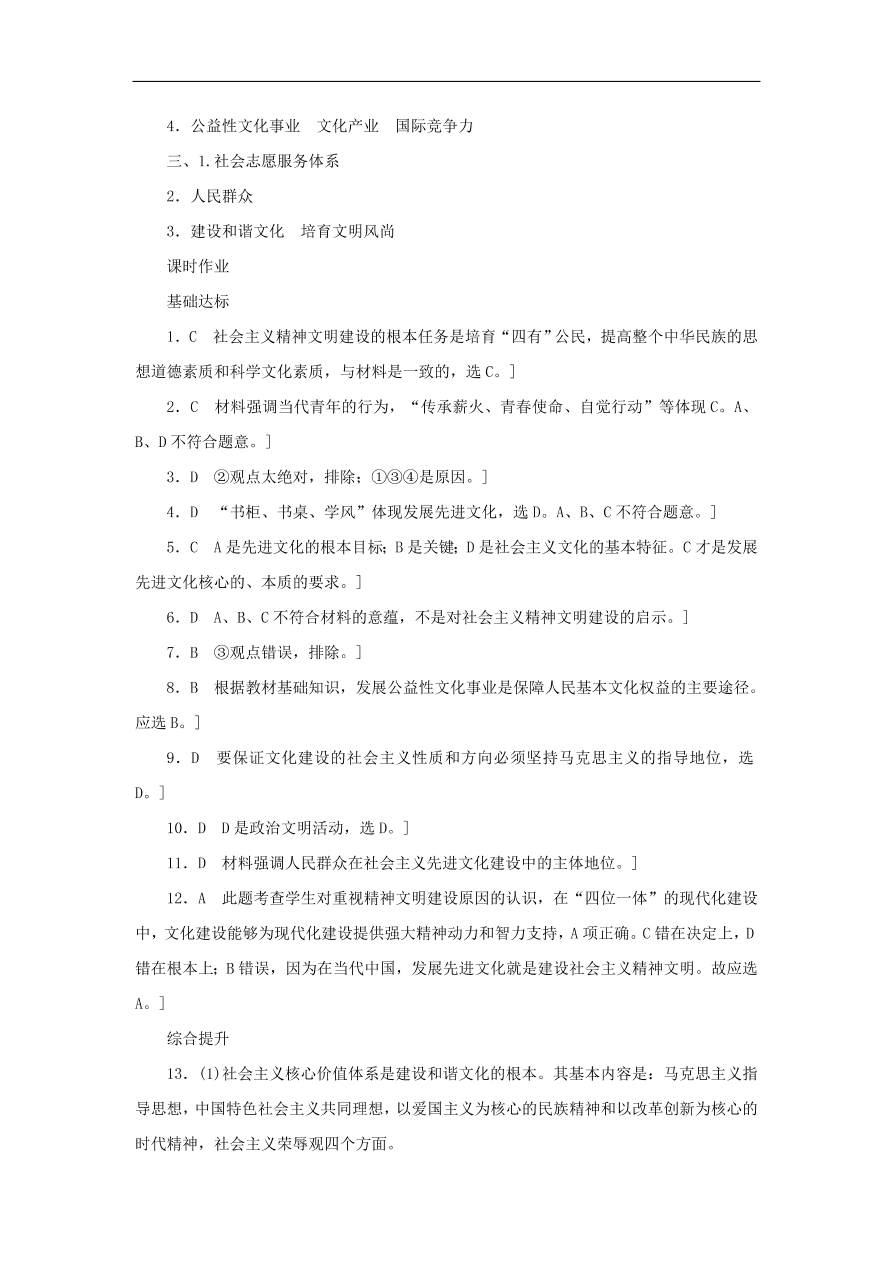 4．公益性文化事业　文化产业　国际竞争力

三、1.社会志愿服务体系

2．人民群众

3．建设和谐文化　培育文明风尚

课时作业

基础达标

1．C　社会主义精神文明建设的根本任务是培育“四有”公民，提高整个中华民族的思想道德素质和科学文化素质，与材料是一致的，选C。]

2．C　材料强调当代青年的行为，“传承薪火、青春使命、自觉行动”等体现C。A、B、D不符合题意。]

3．D　②观点太绝对，排除；①③④是原因。]

4．D　“书柜、书桌、学风”体现发展先进文化，选D。A、B、C不符合题意。]

5．C　A是先进文化的根本目标；B是关键；D是社会主义文化的基本特征。C才是发展先进文化核心的、本质的要求。]

6．D　A、B、C不符合材料的意蕴，不是对社会主义精神文明建设的启示。]

7．B　③观点错误，排除。]

8．B　根据教材基础知识，发展公益性文化事业是保障人民基本文化权益的主要途径。应选B。]

9．D　要保证文化建设的社会主义性质和方向必须坚持马克思主义的指导地位，选D。]

10．D　D是政治文明活动，选D。]

11．D　材料强调人民群众在社会主义先进文化建设中的主体地位。]

12．A　此题考查学生对重视精神文明建设原因的认识，在“四位一体”的现代化建设中，文化建设能够为现代化建设提供强大精神动力和智力支持，A项正确。C错在决定上，D错在根本上；B错误，因为在当代中国，发展先进文化就是建设社会主义精神文明。故应选A。]

综合提升

13．(1)社会主义核心价值体系是建设和谐文化的根本。其基本内容是：马克思主义指导思想，中国特色社会主义共同理想，以爱国主义为核心的民族精神和以改革创新为核心的时代精神，社会主义荣辱观四个方面。